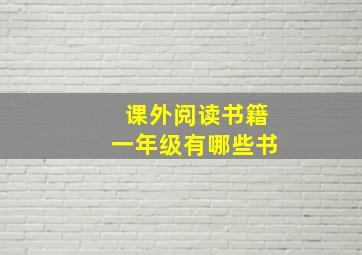 课外阅读书籍
一年级有哪些书